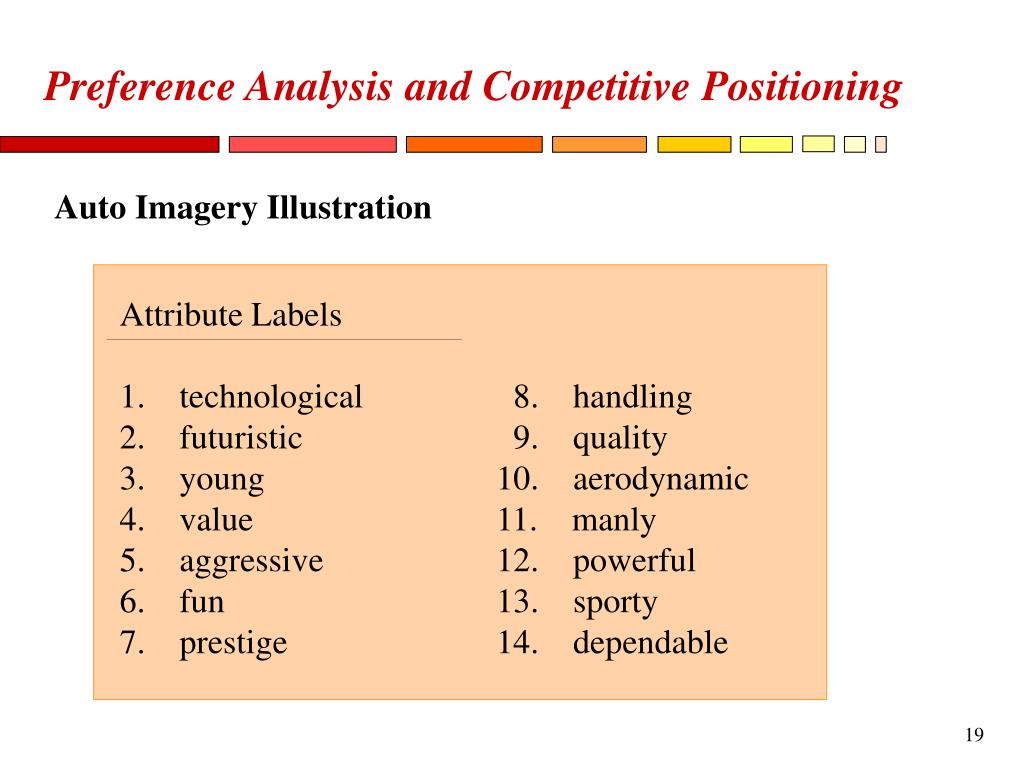 Preference Analysis and Competitive Positioning

Auto Imagery Illustration

Attribute Labels

1. technological
2. futuristic
3. young
4. value
5. aggressive
6. fun
7. prestige

8. handling
9. quality
10. aerodynamic
11. manly
12. powerful
13. sporty
14. dependable

19